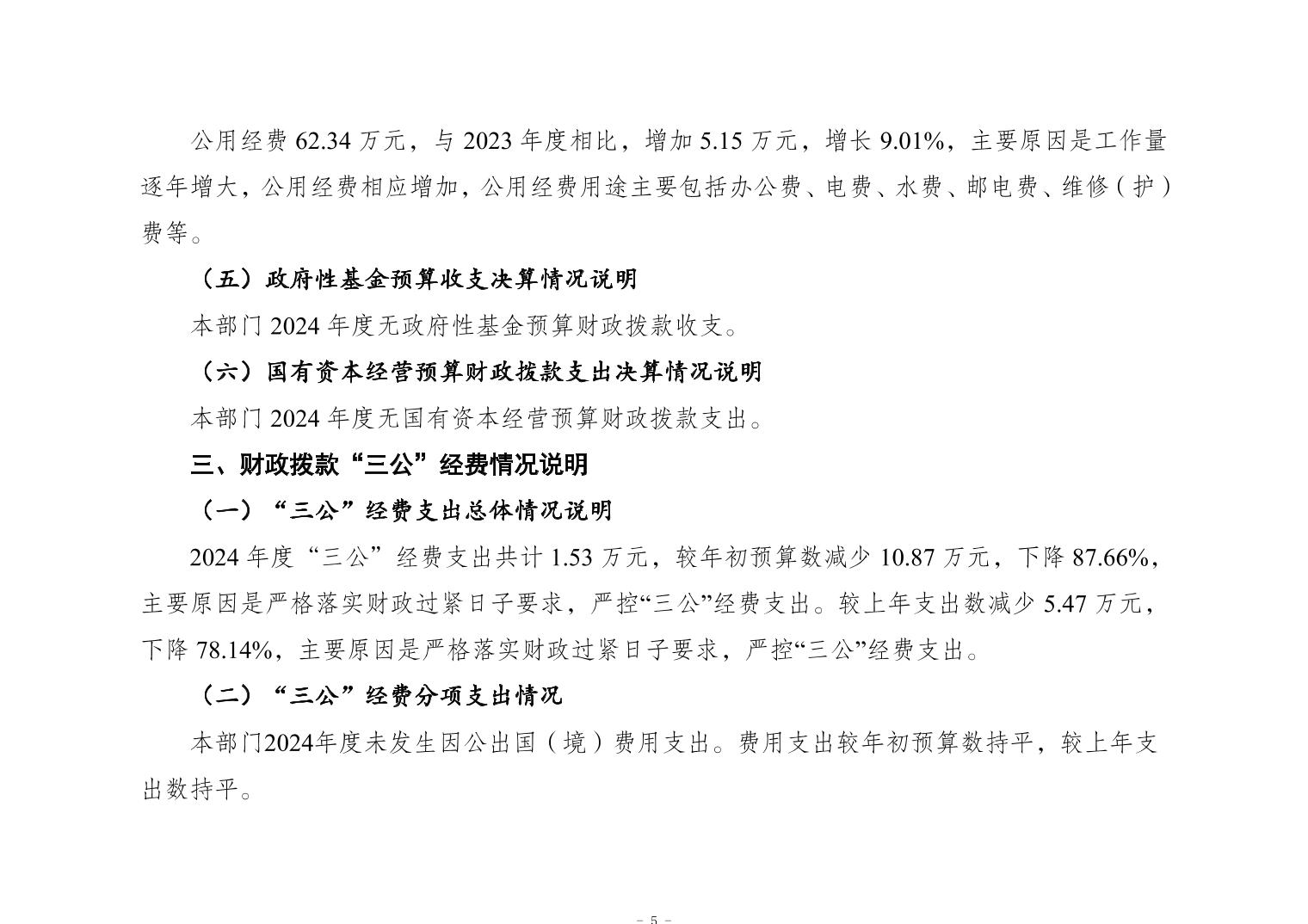 公用经费 62.34 万元，与 2023 年度相比，增加 5.15 万元，增长 9.01%，主要原因是工作量逐年增大，公用经费相应增加，公用经费用途主要包括办公费、电费、水费、邮电费、维修（护）费等。

（五）政府性基金预算收支决算情况说明

本部门 2024 年度无政府性基金预算财政拨款收支。

（六）国有资本经营预算财政拨款支出决算情况说明

本部门 2024 年度无国有资本经营预算财政拨款支出。

三、财政拨款“三公”经费情况说明

（一）“三公”经费支出总体情况说明

2024 年度“三公”经费支出共计 1.53 万元，较年初预算数减少 10.87 万元，下降 87.66%，主要原因是严格落实财政过紧日子要求，严控“三公”经费支出。较上年支出数减少 5.47 万元，下降 78.14%，主要原因是严格落实财政过紧日子要求，严控“三公”经费支出。

（二）“三公”经费分项支出情况

本部门2024年度未发生因公出国（境）费用支出。费用支出较年初预算数持平，较上年支出数持平。

- 5 -